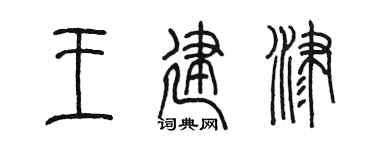 王建津

词典网